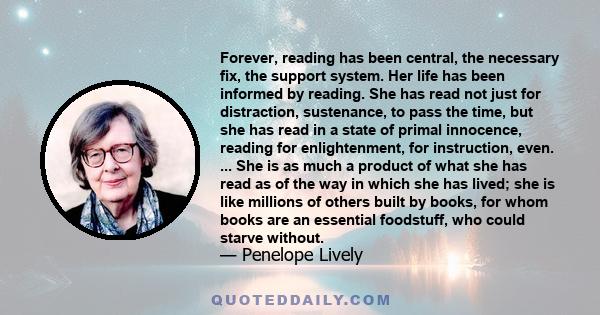 Forever, reading has been central, the necessary fix, the support system. Her life has been informed by reading. She has read not just for distraction, sustenance, to pass the time, but she has read in a state of primal innocence, reading for enlightenment, for instruction, even. ... She is as much a product of what she has read as of the way in which she has lived; she is like millions of others built by books, for whom books are an essential foodstuff, who could starve without.

— Penelope Lively

QUOTEDDAILY.COM